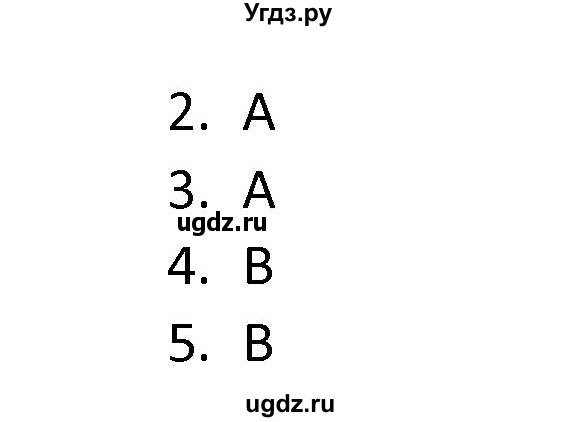 Угдз.ру

2. A

3. A

ugdz.ru

4. B

5. B

ugdz.ru